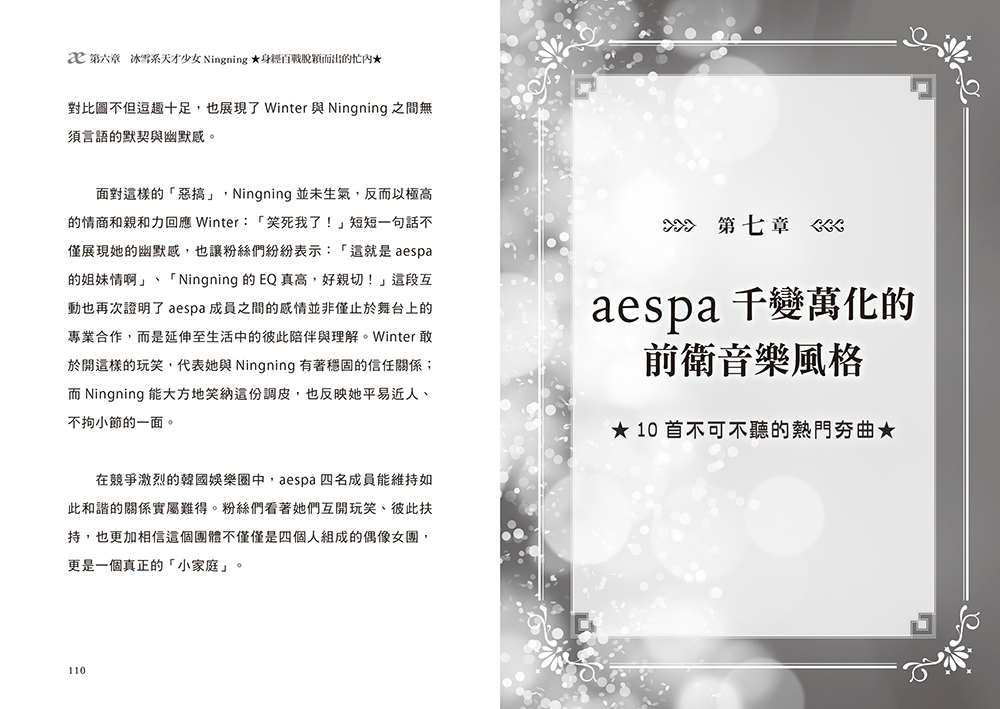 æ 第六章　冰雪系天才少女 Ningning ★身經百戰脫穎而出的忙內★

對比圖不但逗趣十足，也展現了 Winter 與 Ningning 之間無須言語的默契與幽默感。

面對這樣的「惡搞」，Ningning 並未生氣，反而以極高的情商和親和力回應 Winter：「笑死我了！」短短一句話不僅展現她的幽默感，也讓粉絲們紛紛表示：「這就是 aespa 的姐妹情啊」、「Ningning 的 EQ 真高，好親切！」這段互動也再次證明了 aespa 成員之間的感情並非僅止於舞台上的專業合作，而是延伸至生活中的彼此陪伴與理解。Winter 敢於開這樣的玩笑，代表她與 Ningning 有著穩固的信任關係；而 Ningning 能大方地笑納這份調皮，也反映她平易近人、不拘小節的一面。

在競爭激烈的韓國娛樂圈中，aespa 四名成員能維持如此和諧的關係實屬難得。粉絲們看著她們互開玩笑、彼此扶持，也更加相信這個團體不僅僅是四個人組成的偶像女團，更是一個真正的「小家庭」。

110

第七章

aespa 千變萬化的前衛音樂風格

★ 10 首不可不聽的熱門夯曲★